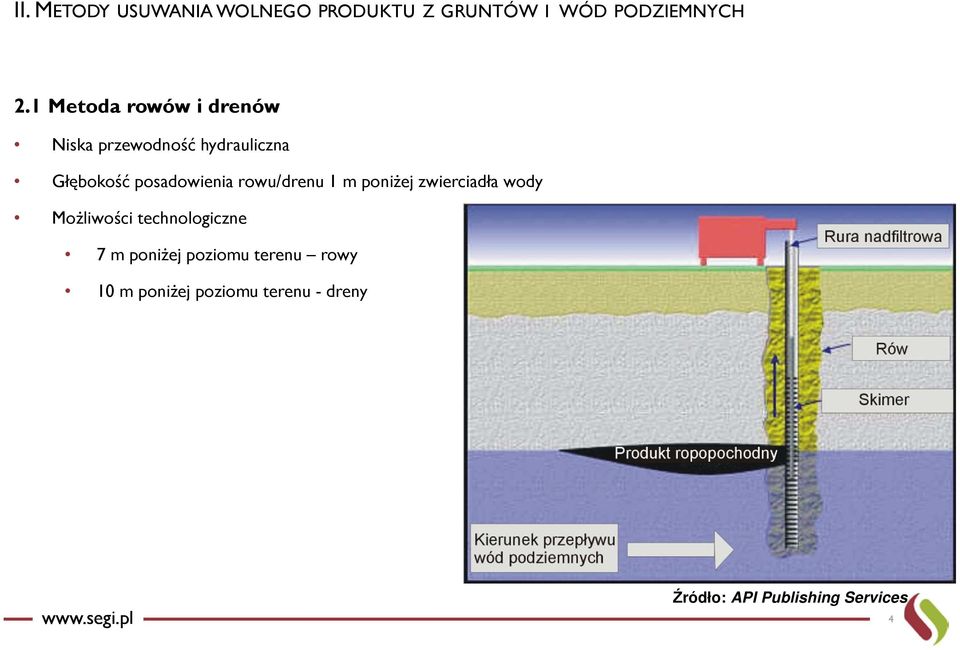 II. METODY USUWANIA WOLNEGO PRODUKTU Z GRUNTÓW I WÓD PODZIEMNYCH

2.1 Metoda rowów i drenów

• Niska przewodność hydrauliczna

• Głębokość posadowienia rowu/drenu 1 m poniżej zwierciadła wody

• Możliwości technologiczne

• 7 m poniżej poziomu terenu – rowy

• 10 m poniżej poziomu terenu - dreny

Rura nadfiltrowa

Rów

Skimer

Produkt ropopochodny

Kierunek przepływu wód podziemnych

Źródło: API Publishing Services

www.segi.pl

4